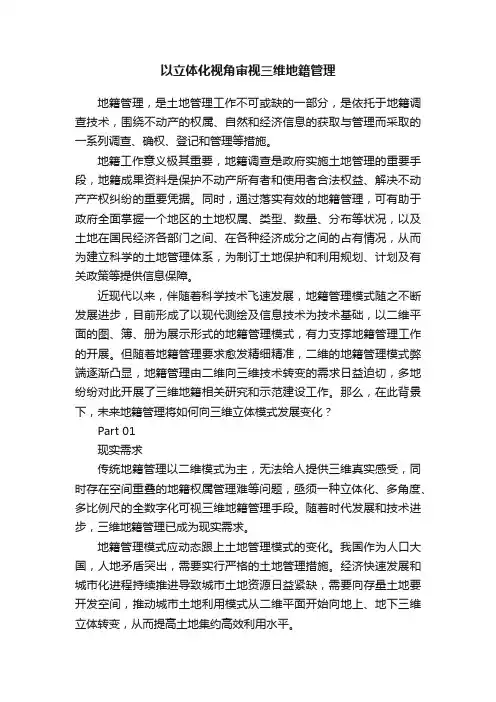 以立体化视角审视三维地籍管理

地籍管理，是土地管理工作不可或缺的一部分，是依托于地籍调查技术，围绕不动产的权属、自然和经济信息的获取与管理而采取的一系列调查、确权、登记和管理等措施。

地籍工作意义极其重要，地籍调查是政府实施土地管理的重要手段，地籍成果资料是保护不动产所有者和使用者合法权益、解决不动产产权纠纷的重要凭据。同时，通过落实有效的地籍管理，可有助于政府全面掌握一个地区的土地权属、类型、数量、分布等状况，以及土地在国民经济各部门之间、在各种经济成分之间的占有情况，从而为建立科学的土地管理体系，为制订土地保护和利用规划、计划及有关政策等提供信息保障。

近现代以来，伴随着科学技术飞速发展，地籍管理模式随之不断发展进步，目前形成了以现代测绘及信息技术为技术基础，以二维平面的图、簿、册为展示形式的地籍管理模式，有力支撑地籍管理工作的开展。但随着地籍管理要求愈发精细精准，二维的地籍管理模式弊端逐渐凸显，地籍管理由二维向三维技术转变的需求日益迫切，多地纷纷对此开展了三维地籍相关研究和示范建设工作。那么，在此背景下，未来地籍管理将如何向三维立体模式发展变化？

Part 01

现实需求

传统地籍管理以二维模式为主，无法给人提供三维真实感受，同时存在空间重叠的地籍权属管理难等问题，亟须一种立体化、多角度、多比例尺的全数字化可视三维地籍管理手段。随着时代发展和技术进步，三维地籍管理已成为现实需求。

地籍管理模式应动态跟上土地管理模式的变化。我国作为人口大国，人地矛盾突出，需要实行严格的土地管理措施。经济快速发展和城市化进程持续推进导致城市土地资源日益紧缺，需要向存量土地要开发空间，推动城市土地利用模式从二维平面开始向地上、地下三维立体转变，从而提高土地集约高效利用水平。